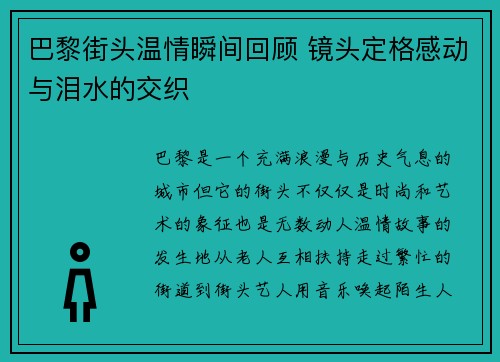 巴黎街头温情瞬间回顾 镜头定格感动与泪水的交织

巴黎是一个充满浪漫与历史气息的城市但它的街头不仅仅是时尚和艺术的象征也是无数动人温情故事的发生地从老人互相扶持走过繁忙的街道到街头艺人用音乐唤起陌生人